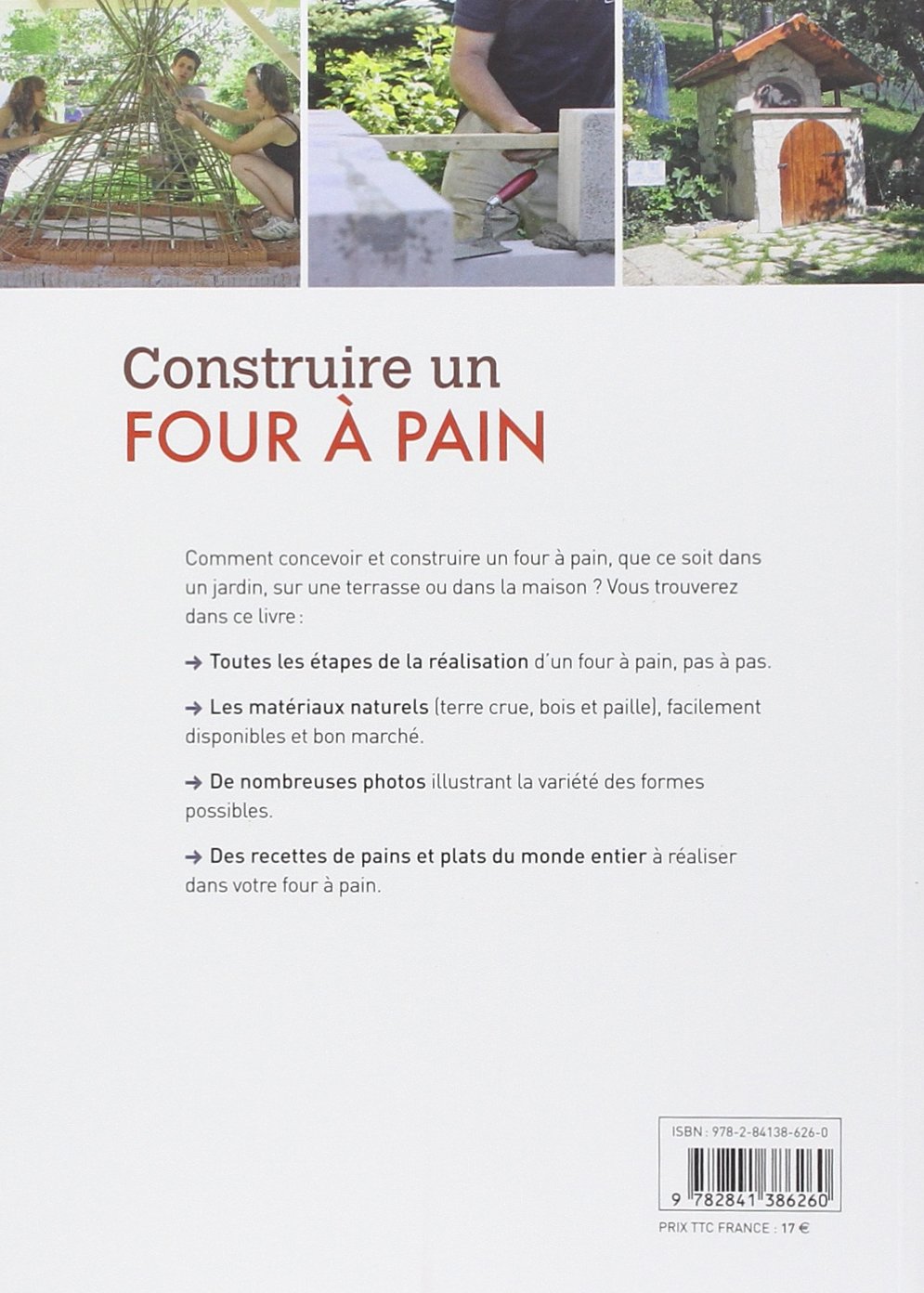 Construire un
FOUR À PAIN

Comment concevoir et construire un four à pain, que ce soit dans un jardin, sur une terrasse ou dans la maison ? Vous trouverez dans ce livre :

→ Toutes les étapes de la réalisation d'un four à pain, pas à pas.

→ Les matériaux naturels (terre crue, bois et paille), facilement disponibles et bon marché.

→ De nombreuses photos illustrant la variété des formes possibles.

→ Des recettes de pains et plats du monde entier à réaliser dans votre four à pain.

ISBN : 978-2-84138-626-0

9 782841 386260

PRIX TTC FRANCE : 17 €